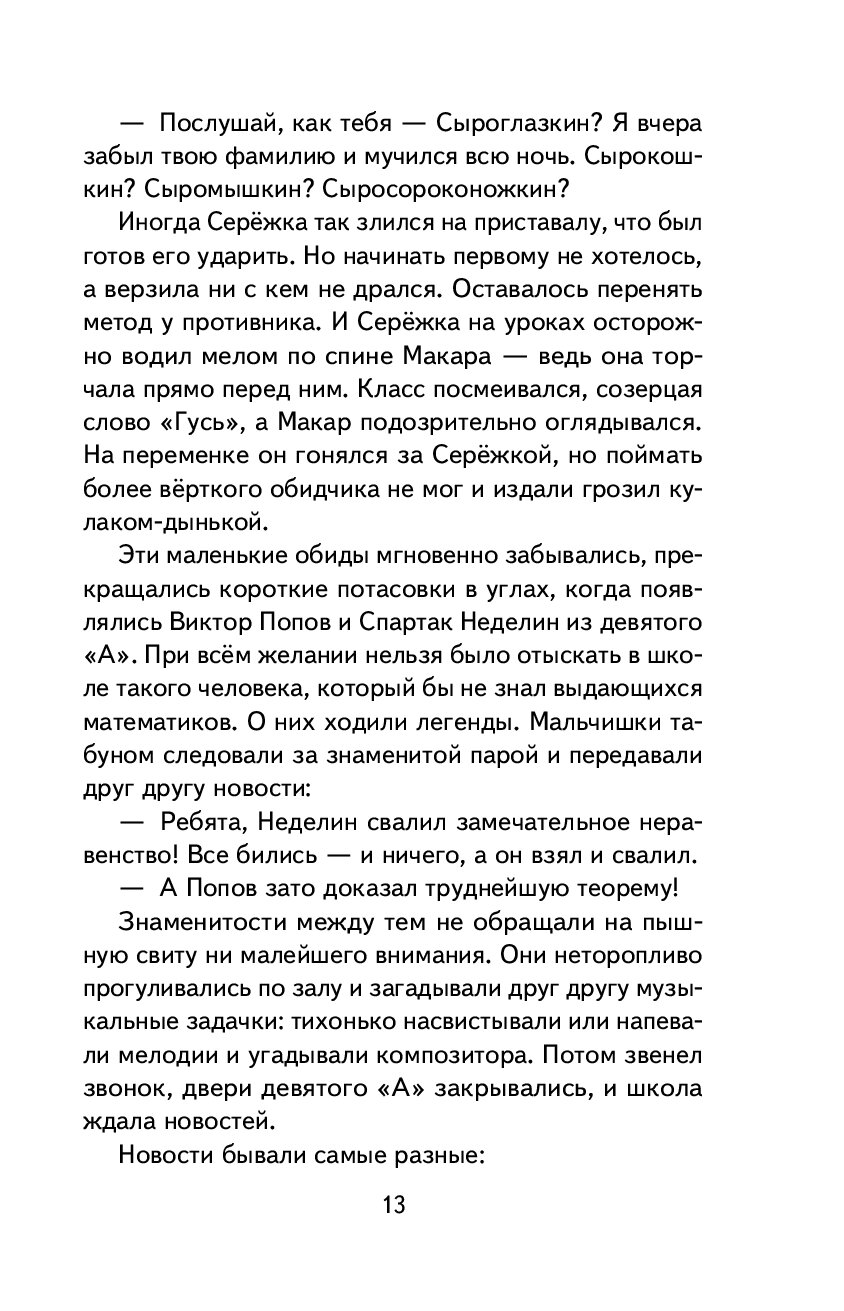 — Послушай, как тебя — Сыроглазкин? Я вчера забыл твою фамилию и мучился всю ночь. Сырокошкин? Сыромышкин? Сыросороконожкин?

Иногда Серёжка так злился на приставалу, что был готов его ударить. Но начинать первому не хотелось, а верзила ни с кем не дрался. Оставалось перенять метод у противника. И Серёжка на уроках осторожно водил мелом по спине Макара — ведь она торчала прямо перед ним. Класс посмеивался, созерцая слово «Гусь», а Макар подозрительно оглядывался. На переменке он гонялся за Серёжкой, но поймать более вёрткого обидчика не мог и издали грозил кулаком-дынькой.

Эти маленькие обиды мгновенно забывались, прекращались короткие потасовки в углах, когда появлялись Виктор Попов и Спартак Неделин из девятого «А». При всём желании нельзя было отыскать в школе такого человека, который бы не знал выдающихся математиков. О них ходили легенды. Мальчишки табуном следовали за знаменитой парой и передавали друг другу новости:

— Ребята, Неделин свалил замечательное неравенство! Все бились — и ничего, а он взял и свалил.

— А Попов зато доказал труднейшую теорему!

Знаменитости между тем не обращали на пышную свиту ни малейшего внимания. Они неторопливо прогуливались по залу и загадывали друг другу музыкальные задачки: тихонько насвистывали или напевали мелодии и угадывали композитора. Потом звенел звонок, двери девятого «А» закрывались, и школа ждала новостей.

Новости бывали самые разные:

13